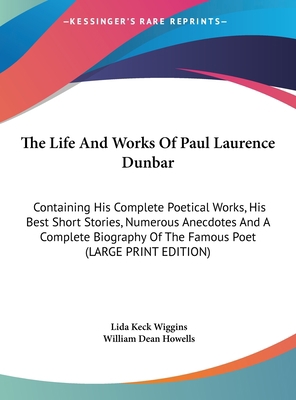 —KESSINGER'S RARE REPRINTS—

The Life And Works Of Paul Laurence Dunbar

Containing His Complete Poetical Works, His Best Short Stories, Numerous Anecdotes And A Complete Biography Of The Famous Poet (LARGE PRINT EDITION)

Lida Keck Wiggins
William Dean Howells